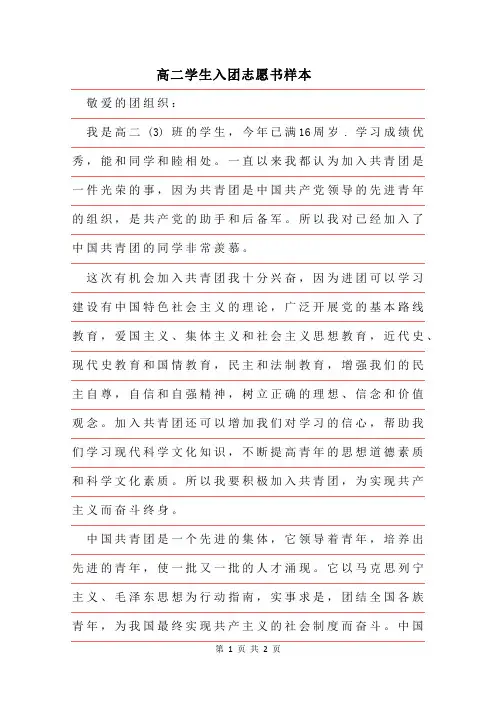 高二学生入团志愿书样本

敬爱的团组织：

我是高二（3）班的学生，今年已满16周岁．学习成绩优秀，能和同学和睦相处。一直以来我都认为加入共青团是一件光荣的事，因为共青团是中国共产党领导的先进青年的组织，是共产党的助手和后备军。所以我对已经加入了中国共青团的同学非常羡慕。

这次有机会加入共青团我十分兴奋，因为进团可以学习建设有中国特色社会主义的理论，广泛开展党的基本路线教育，爱国主义、集体主义和社会主义思想教育，近代史、现代史教育和国情教育，民主和法制教育，增强我们的民主自尊，自信和自强精神，树立正确的理想、信念和价值观念。加入共青团还可以增加我们对学习的信心，帮助我们学习现代科学文化知识，不断提高青年的思想道德素质和科学文化素质。所以我要积极加入共青团，为实现共产主义而奋斗终身。

中国共青团是一个先进的集体，它领导着青年，培养出先进的青年，使一批又一批的人才涌现。它以马克思列宁主义、毛泽东思想为行动指南，实事求是，团结全国各族青年，为我国最终实现共产主义的社会制度而奋斗。中国

第 1 页 共 2 页